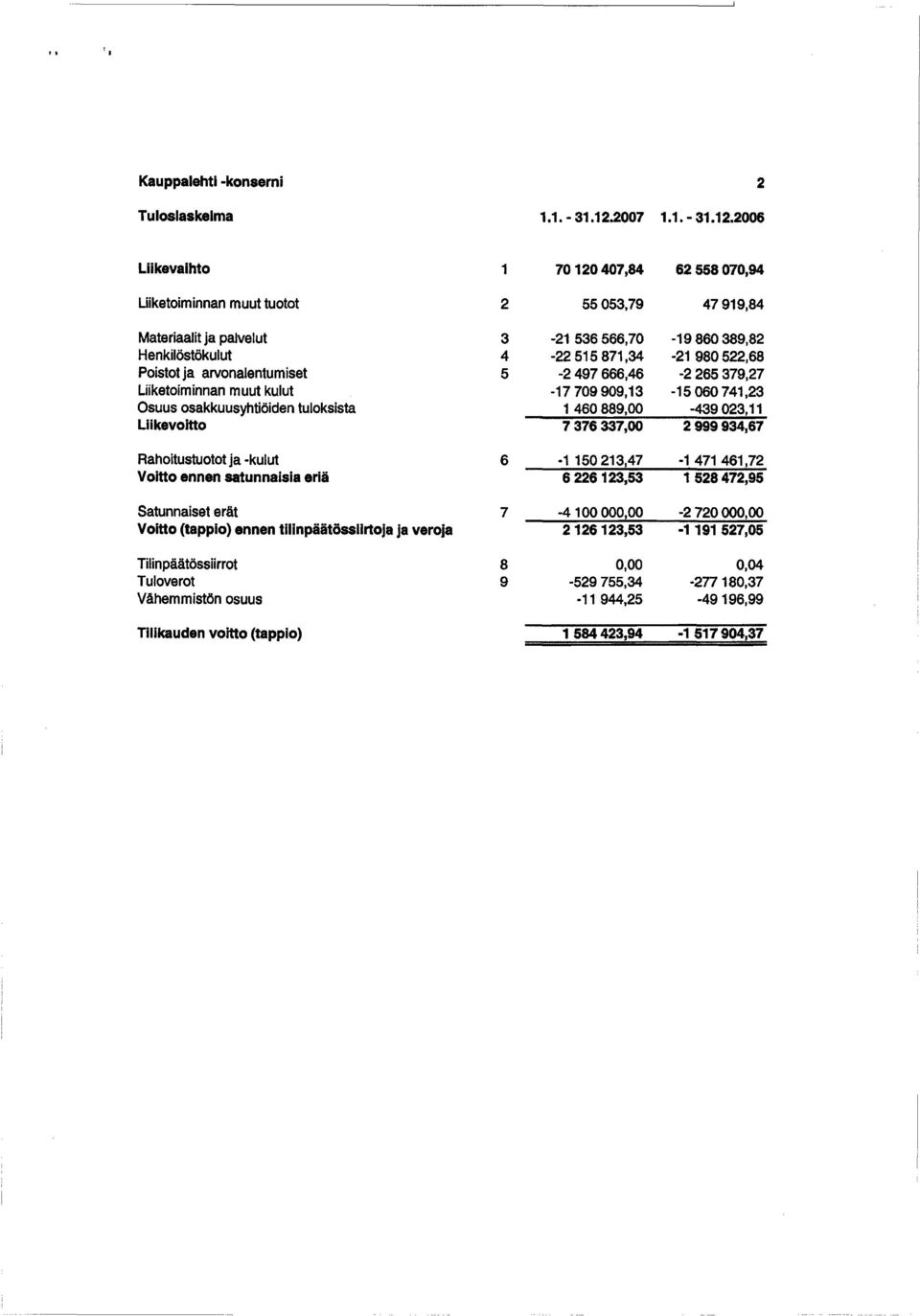 Kauppalehti -konserni 2

| Tuloslaskelma | | 1.1. - 31.12.2007 | 1.1. - 31.12.2006 |
|---|---|---|---|
| Liikevaihto | 1 | 70 120 407,84 | 62 558 070,94 |
| Liiketoiminnan muut tuotot | 2 | 55 053,79 | 47 919,84 |
| Materiaalit ja palvelut | 3 | -21 536 566,70 | -19 860 389,82 |
| Henkilöstökulut | 4 | -22 515 871,34 | -21 980 522,68 |
| Poistot ja arvonalentumiset | 5 | -2 497 666,46 | -2 265 379,27 |
| Liiketoiminnan muut kulut | | -17 709 909,13 | -15 060 741,23 |
| Osuus osakkuusyhtiöiden tuloksista | | 1 460 889,00 | -439 023,11 |
| Liikevoitto | | 7 376 337,00 | 2 999 934,67 |
| Rahoitustuotot ja -kulut | 6 | -1 150 213,47 | -1 471 461,72 |
| Voitto ennen satunnaisia eriä | | 6 226 123,53 | 1 528 472,95 |
| Satunnaiset erät | 7 | -4 100 000,00 | -2 720 000,00 |
| Voitto (tappio) ennen tilinpäätössiirtoja ja veroja | | 2 126 123,53 | -1 191 527,05 |
| Tilinpäätössiirrot | 8 | 0,00 | 0,04 |
| Tuloverot | 9 | -529 755,34 | -277 180,37 |
| Vähemmistön osuus | | -11 944,25 | -49 196,99 |
| Tilikauden voitto (tappio) | | 1 584 423,94 | -1 517 904,37 |